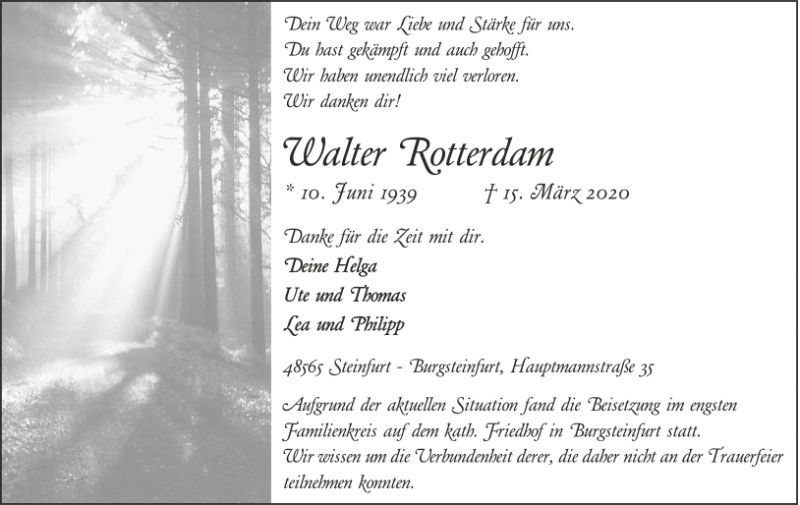 Dein Weg war Liebe und Stärke für uns.
Du hast gekämpft und auch gehofft.
Wir haben unendlich viel verloren.
Wir danken dir!

Walter Rotterdam

* 10. Juni 1939 † 15. März 2020

Danke für die Zeit mit dir.
Deine Helga
Ute und Thomas
Lea und Philipp

48565 Steinfurt - Burgsteinfurt, Hauptmannstraße 35

Aufgrund der aktuellen Situation fand die Beisetzung im engsten Familienkreis auf dem kath. Friedhof in Burgsteinfurt statt.
Wir wissen um die Verbundenheit derer, die daher nicht an der Trauerfeier teilnehmen konnten.